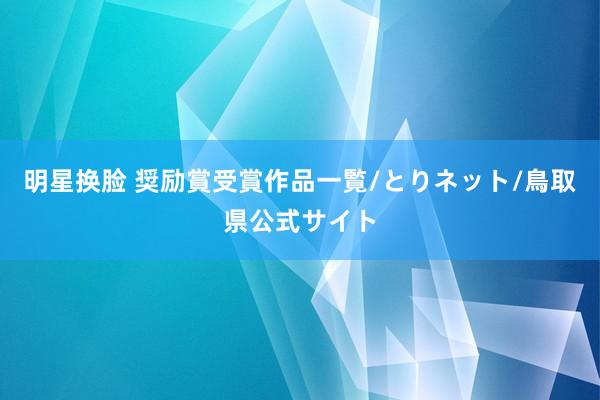 明星换脸 奨励賞受賞作品一覧/とりネット/鳥取県公式サイト